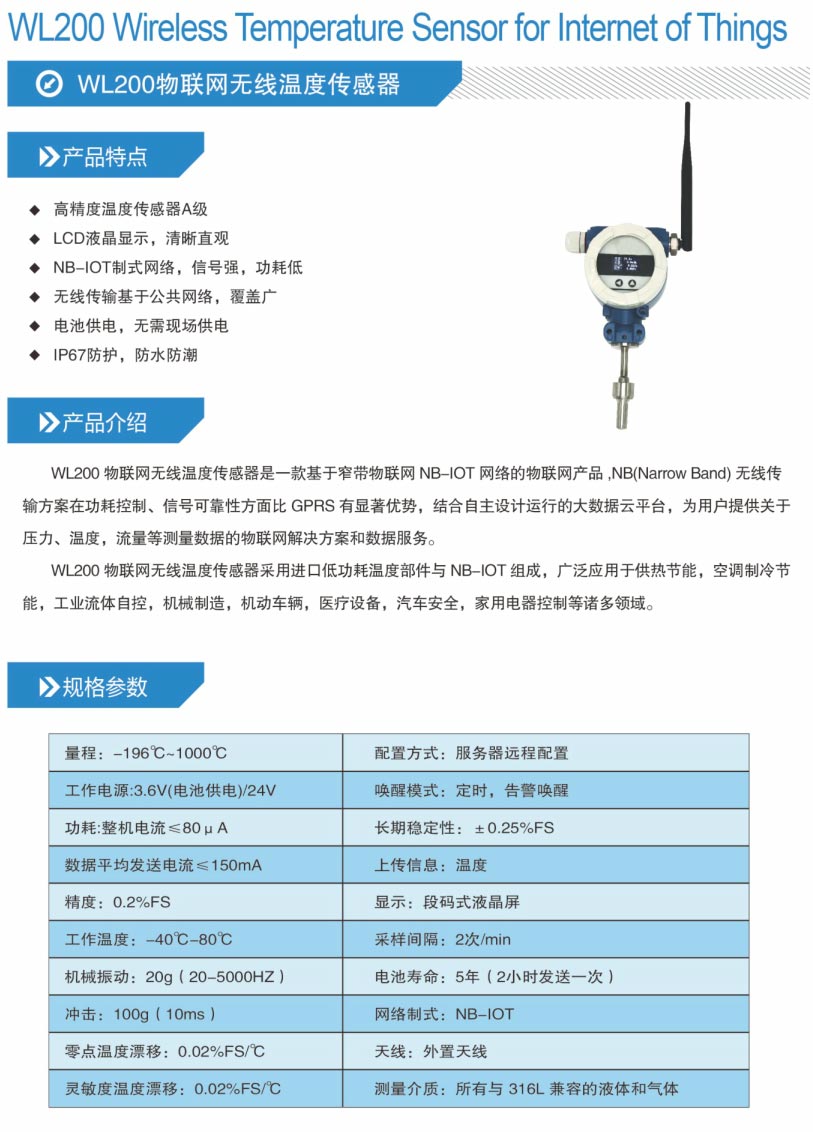 WL200 Wireless Temperature Sensor for Internet of Things

WL200物联网无线温度传感器

产品特点

◆ 高精度温度传感器A级
◆ LCD液晶显示，清晰直观
◆ NB-IOT制式网络，信号强，功耗低
◆ 无线传输基于公共网络，覆盖广
◆ 电池供电，无需现场供电
◆ IP67防护，防水防潮

产品介绍

WL200 物联网无线温度传感器是一款基于窄带物联网 NB-IOT 网络的物联网产品 ,NB(Narrow Band) 无线传输方案在功耗控制、信号可靠性方面比 GPRS 有显著优势，结合自主设计运行的大数据云平台，为用户提供关于压力、温度，流量等测量数据的物联网解决方案和数据服务。

WL200 物联网无线温度传感器采用进口低功耗温度部件与 NB-IOT 组成，广泛应用于供热节能，空调制冷节能，工业流体自控，机械制造，机动车辆，医疗设备，汽车安全，家用电器控制等诸多领域。

规格参数

| 量程：-196℃~1000℃ | 配置方式：服务器远程配置 |
|---|---|
| 工作电源:3.6V(电池供电)/24V | 唤醒模式：定时，告警唤醒 |
| 功耗:整机电流≤80μA | 长期稳定性：±0.25%FS |
| 数据平均发送电流≤150mA | 上传信息：温度 |
| 精度：0.2%FS | 显示：段码式液晶屏 |
| 工作温度：-40℃-80℃ | 采样间隔：2次/min |
| 机械振动：20g（20-5000HZ） | 电池寿命：5年（2小时发送一次） |
| 冲击：100g（10ms） | 网络制式：NB-IOT |
| 零点温度漂移：0.02%FS/℃ | 天线：外置天线 |
| 灵敏度温度漂移：0.02%FS/℃ | 测量介质：所有与 316L 兼容的液体和气体 |